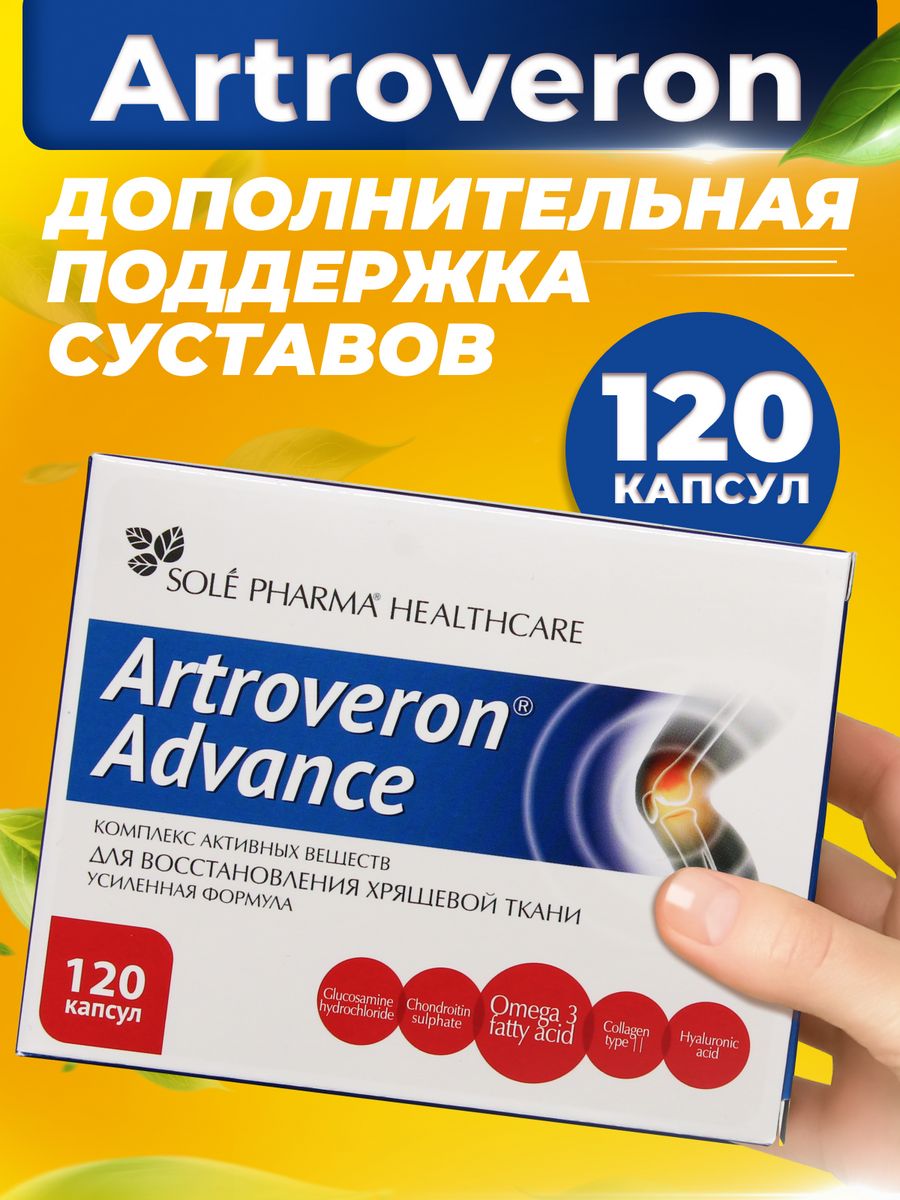 Artroveron

ДОПОЛНИТЕЛЬНАЯ ПОДДЕРЖКА СУСТАВОВ

120 КАПСУЛ

SOLÉ PHARMA® HEALTHCARE

Artroveron® Advance

КОМПЛЕКС АКТИВНЫХ ВЕЩЕСТВ ДЛЯ ВОССТАНОВЛЕНИЯ ХРЯЩЕВОЙ ТКАНИ
УСИЛЕННАЯ ФОРМУЛА

120 капсул

Glucosamine hydrochloride

Chondroitin sulphate

Omega 3 fatty acid

Collagen type II

Hyaluronic acid